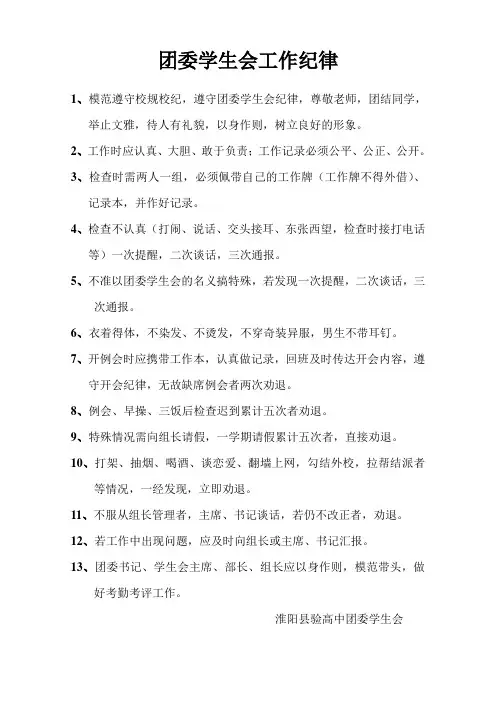 团委学生会工作纪律

1、模范遵守校规校纪，遵守团委学生会纪律，尊敬老师，团结同学，举止文雅，待人有礼貌，以身作则，树立良好的形象。

2、工作时应认真、大胆、敢于负责；工作记录必须公平、公正、公开。

3、检查时需两人一组，必须佩带自己的工作牌（工作牌不得外借）、记录本，并作好记录。

4、检查不认真（打闹、说话、交头接耳、东张西望，检查时接打电话等）一次提醒，二次谈话，三次通报。

5、不准以团委学生会的名义搞特殊，若发现一次提醒，二次谈话，三次通报。

6、衣着得体，不染发、不烫发，不穿奇装异服，男生不带耳钉。

7、开例会时应携带工作本，认真做记录，回班及时传达开会内容，遵守开会纪律，无故缺席例会者两次劝退。

8、例会、早操、三饭后检查迟到累计五次者劝退。

9、特殊情况需向组长请假，一学期请假累计五次者，直接劝退。

10、打架、抽烟、喝酒、谈恋爱、翻墙上网，勾结外校，拉帮结派者等情况，一经发现，立即劝退。

11、不服从组长管理者，主席、书记谈话，若仍不改正者，劝退。

12、若工作中出现问题，应及时向组长或主席、书记汇报。

13、团委书记、学生会主席、部长、组长应以身作则，模范带头，做好考勤考评工作。

淮阳县验高中团委学生会